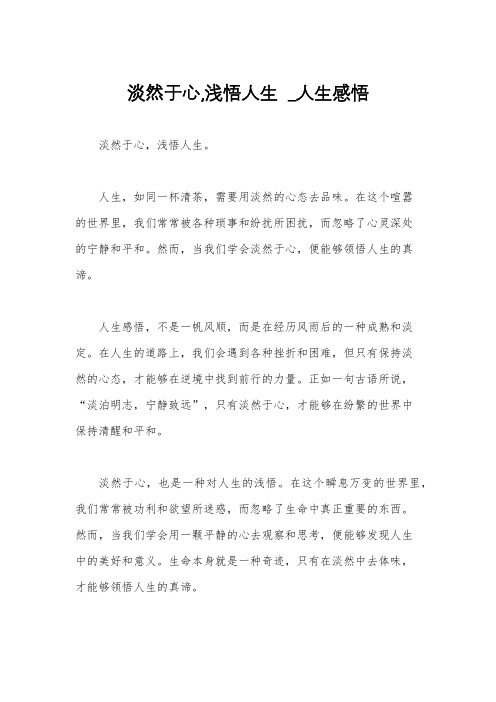 淡然于心,浅悟人生 _人生感悟

淡然于心，浅悟人生。

人生，如同一杯清茶，需要用淡然的心态去品味。在这个喧嚣的世界里，我们常常被各种琐事和纷扰所困扰，而忽略了心灵深处的宁静和平和。然而，当我们学会淡然于心，便能够领悟人生的真谛。

人生感悟，不是一帆风顺，而是在经历风雨后的一种成熟和淡定。在人生的道路上，我们会遇到各种挫折和困难，但只有保持淡然的心态，才能够在逆境中找到前行的力量。正如一句古语所说，“淡泊明志，宁静致远”，只有淡然于心，才能够在纷繁的世界中保持清醒和平和。

淡然于心，也是一种对人生的浅悟。在这个瞬息万变的世界里，我们常常被功利和欲望所迷惑，而忽略了生命中真正重要的东西。然而，当我们学会用一颗平静的心去观察和思考，便能够发现人生中的美好和意义。生命本身就是一种奇迹，只有在淡然中去体味，才能够领悟人生的真谛。